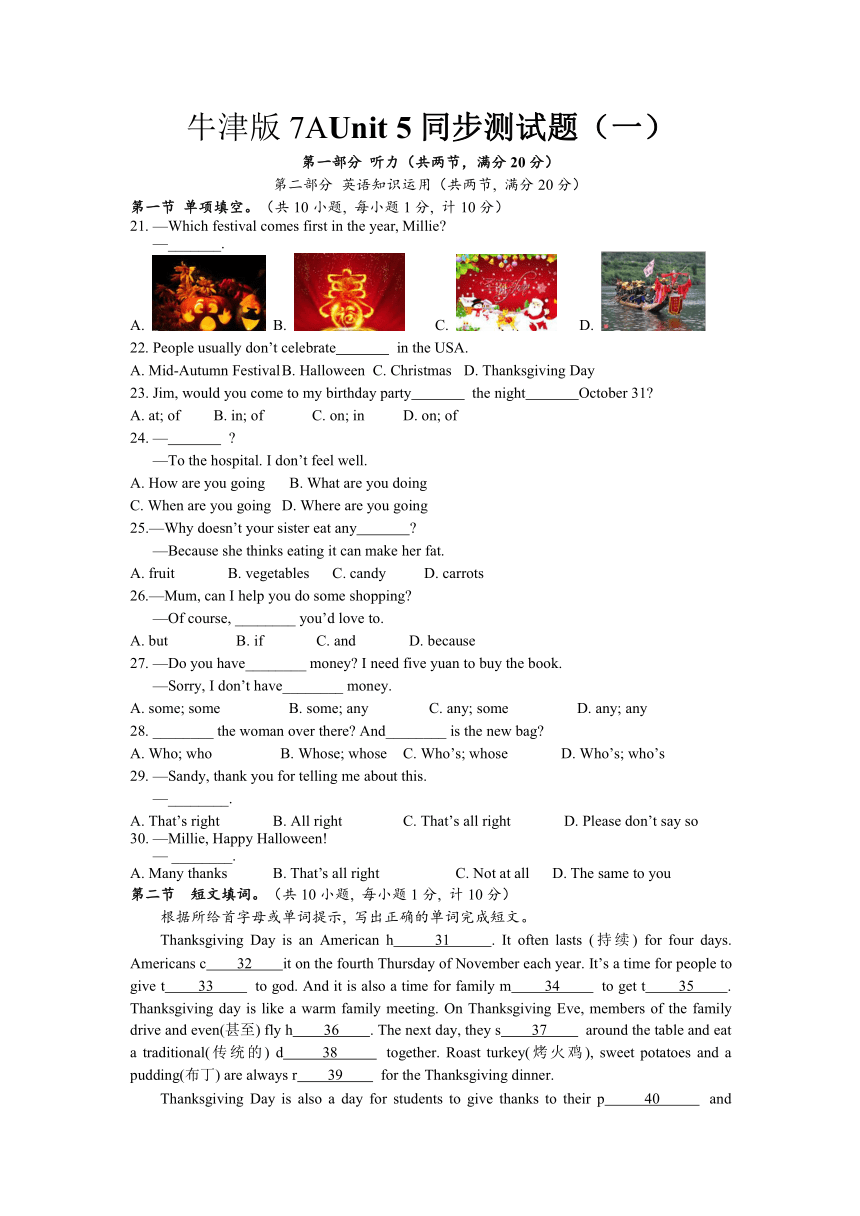 牛津版 7AUnit 5 同步测试题（一）

第一部分 听力（共两节，满分 20 分）

第二部分 英语知识运用（共两节，满分 20 分）

第一节 单项填空。（共 10 小题，每小题 1 分，计 10 分）

21. —Which festival comes first in the year, Millie?
—_______.

A. B. C. D.

22. People usually don't celebrate_______ in the USA.

A. Mid-Autumn Festival B. Halloween C. Christmas D. Thanksgiving Day

23. Jim, would you come to my birthday party_______ the night_______October 31?

A. at; of B. in; of C. on; in D. on; of

24. —_______ ?
—To the hospital. I don't feel well.

A. How are you going B. What are you doing

C. When are you going D. Where are you going

25.—Why doesn't your sister eat any_______?
—Because she thinks eating it can make her fat.

A. fruit B. vegetables C. candy D. carrots

26.—Mum, can I help you do some shopping?
—Of course, ________ you'd love to.

A. but B. if C. and D. because

27. —Do you have________ money? I need five yuan to buy the book.
—Sorry, I don't have________ money.

A. some; some B. some; any C. any; some D. any; any

28. ________ the woman over there? And________ is the new bag?

A. Who; who B. Whose; whose C. Who's; whose D. Who's; who's

29. —Sandy, thank you for telling me about this.
—________.

A. That's right B. All right C. That's all right D. Please don't say so

30. —Millie, Happy Halloween!
— ________.

A. Many thanks B. That's all right C. Not at all D. The same to you

第二节 短文填词。（共 10 小题，每小题 1 分，计 10 分）

根据所给首字母或单词提示，写出正确的单词完成短文。

Thanksgiving Day is an American h_____31_____. It often lasts (持续) for four days. Americans c____32____it on the fourth Thursday of November each year. It's a time for people to give t____33____ to god. And it is also a time for family m____34____ to get t____35____. Thanksgiving day is like a warm family meeting. On Thanksgiving Eve, members of the family drive and even(甚至) fly h____36____. The next day, they s____37____ around the table and eat a traditional(传统的) d_____38_____ together. Roast turkey(烤火鸡), sweet potatoes and a pudding(布丁) are always r____39____ for the Thanksgiving dinner.

Thanksgiving Day is also a day for students to give thanks to their p_____40_____ and